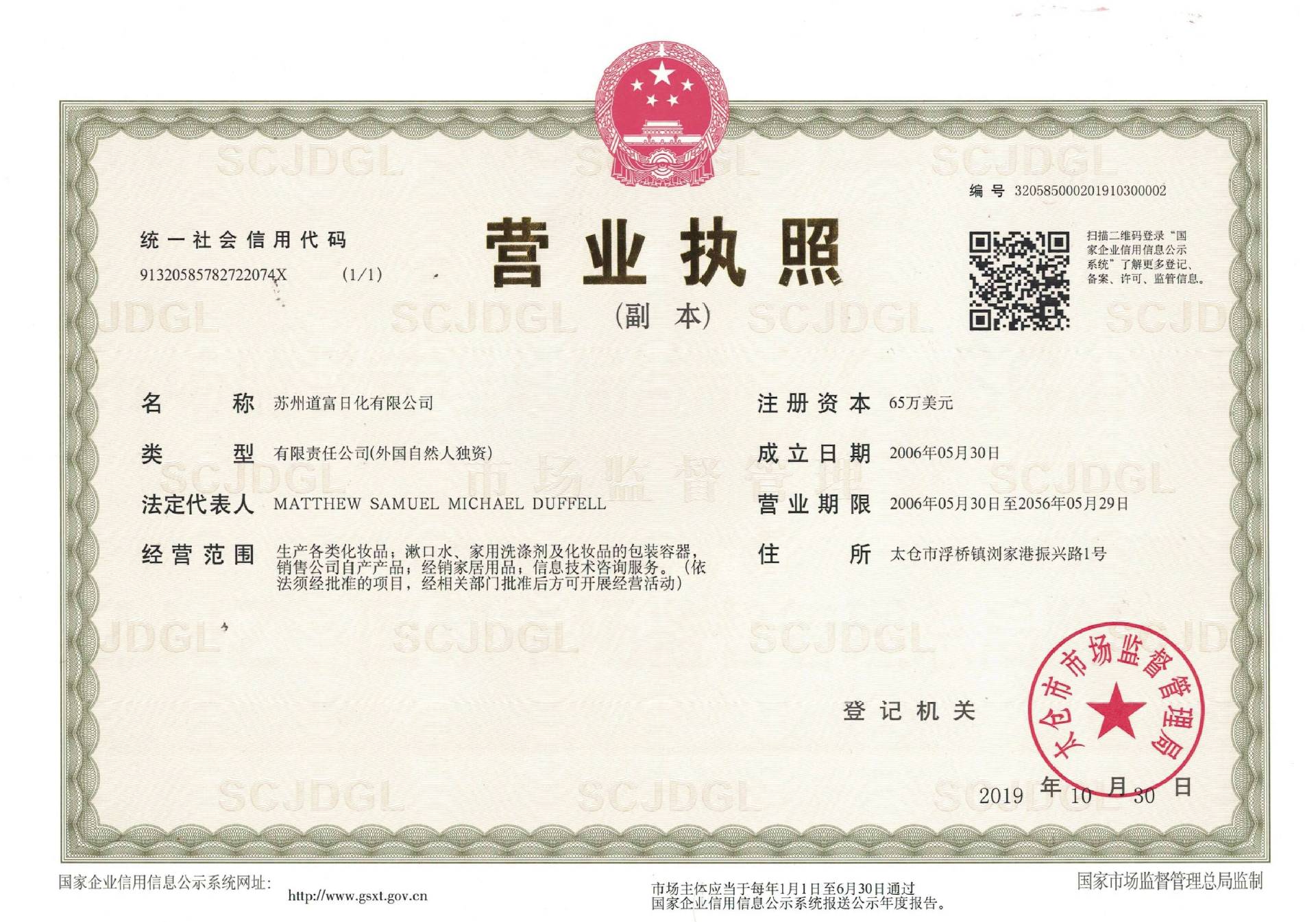 编号 320585000201910300002

统一社会信用代码
91320585782722074X (1/1)

营业执照
(副本)

扫描二维码登录“国家企业信用信息公示系统”了解更多登记、备案、许可、监管信息。

名称 苏州道富日化有限公司

类型 有限责任公司(外国自然人独资)

法定代表人 MATTHEW SAMUEL MICHAEL DUFFELL

经营范围 生产各类化妆品；漱口水、家用洗涤剂及化妆品的包装容器，销售公司自产产品；经销家居用品；信息技术咨询服务。(依法须经批准的项目，经相关部门批准后方可开展经营活动)

注册资本 65万美元

成立日期 2006年05月30日

营业期限 2006年05月30日至2056年05月29日

住所 太仓市浮桥镇浏家港振兴路1号

登记机关

太仓市市场监督管理局

2019年10月30日

国家企业信用信息公示系统网址:
http://www.gsxt.gov.cn

市场主体应当于每年1月1日至6月30日通过国家企业信用信息公示系统报送公示年度报告。

国家市场监督管理总局监制

SCJDGL

市场监督管理